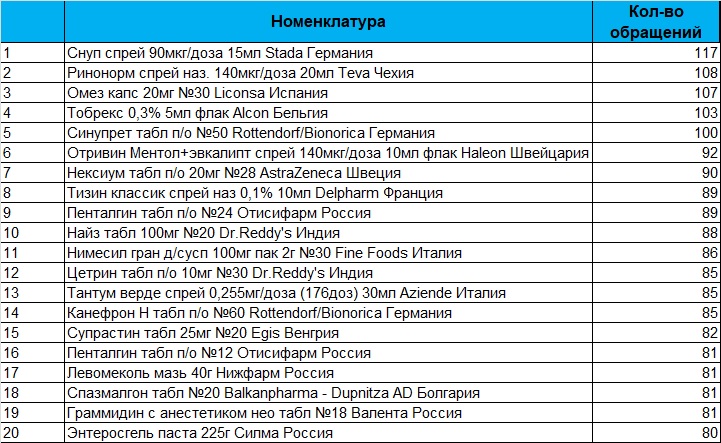 |  | Номенклатура | Кол-во обращений |
|---|---|---|
| 1 | Снуп спрей 90мкг/доза 15мл Stada Германия | 117 |
| 2 | Ринонорм спрей наз. 140мкг/доза 20мл Teva Чехия | 108 |
| 3 | Омез капс 20мг №30 Liconsa Испания | 107 |
| 4 | Тобрекс 0,3% 5мл флак Alcon Бельгия | 103 |
| 5 | Синупрет табл п/о №50 Rottendorf/Bionorica Германия | 100 |
| 6 | Отривин Ментол+эвкалипт спрей 140мкг/доза 10мл флак Haleon Швейцария | 92 |
| 7 | Нексиум табл п/о 20мг №28 AstraZeneca Швеция | 90 |
| 8 | Тизин классик спрей наз 0,1% 10мл Delpharm Франция | 89 |
| 9 | Пенталгин табл п/о №24 Отисифарм Россия | 89 |
| 10 | Найз табл 100мг №20 Dr.Reddy's Индия | 88 |
| 11 | Нимесил гран д/сусп 100мг пак 2г №30 Fine Foods Италия | 86 |
| 12 | Цетрин табл п/о 10мг №30 Dr.Reddy's Индия | 85 |
| 13 | Тантум верде спрей 0,255мг/доза (176доз) 30мл Aziende Италия | 85 |
| 14 | Канефрон Н табл п/о №60 Rottendorf/Bionorica Германия | 85 |
| 15 | Супрастин табл 25мг №20 Egis Венгрия | 82 |
| 16 | Пенталгин табл п/о №12 Отисифарм Россия | 81 |
| 17 | Левомеколь мазь 40г Нижфарм Россия | 81 |
| 18 | Спазмалгон табл №20 Balkanpharma - Dupnitza AD Болгария | 81 |
| 19 | Граммидин с анестетиком нео табл №18 Валента Россия | 81 |
| 20 | Энтеросгель паста 225г Силма Россия | 80 |